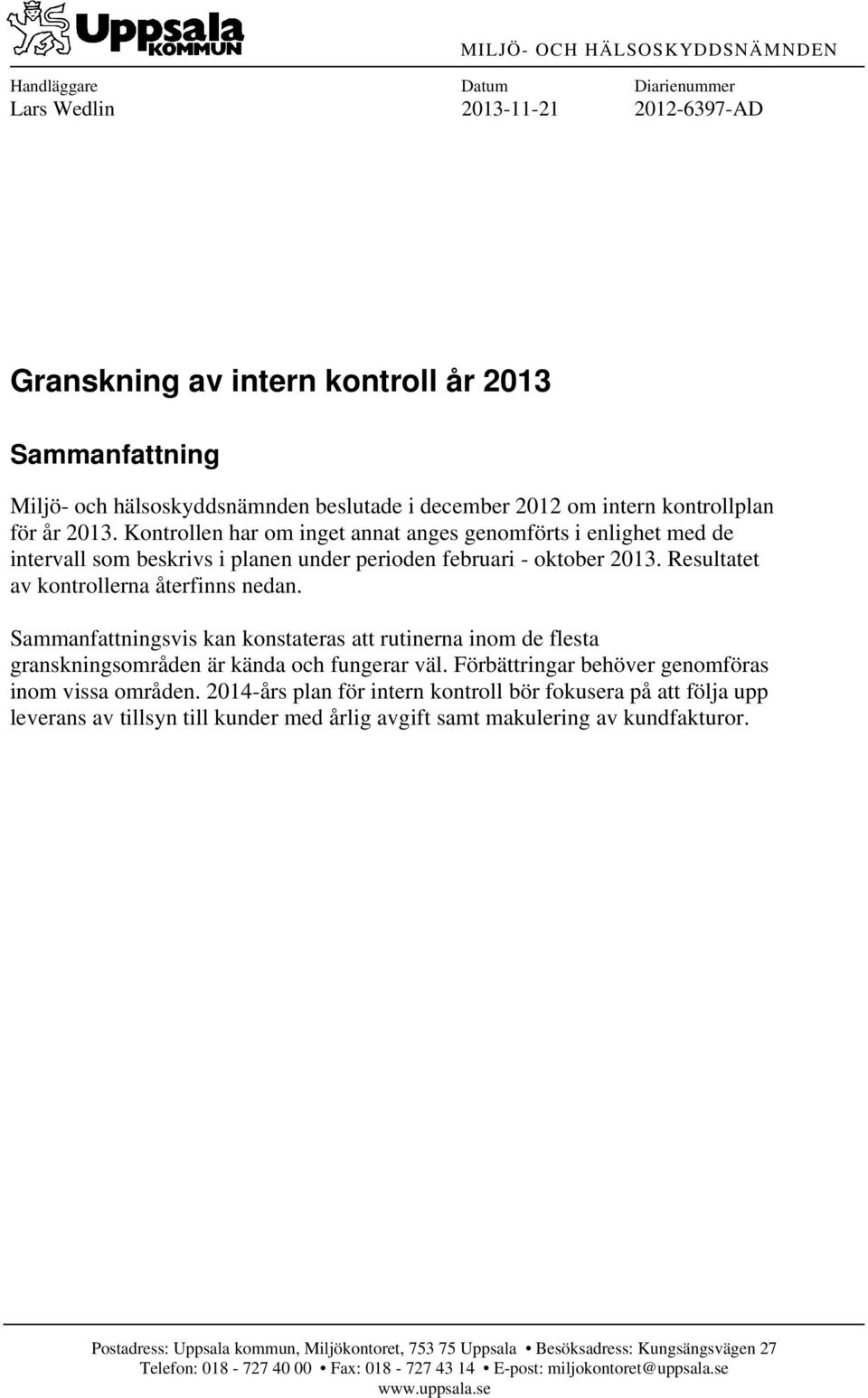 Uppsala KOMMUN

MILJÖ- OCH HÄLSOSKYDDSNÄMNDEN

| Handläggare | Datum | Diarienummer |
|---|---|---|
| Lars Wedlin | 2013-11-21 | 2012-6397-AD |

Granskning av intern kontroll år 2013

Sammanfattning

Miljö- och hälsoskyddsnämnden beslutade i december 2012 om intern kontrollplan för år 2013. Kontrollen har om inget annat anges genomförts i enlighet med de intervall som beskrivs i planen under perioden februari - oktober 2013. Resultatet av kontrollerna återfinns nedan.

Sammanfattningsvis kan konstateras att rutinerna inom de flesta granskningsområden är kända och fungerar väl. Förbättringar behöver genomföras inom vissa områden. 2014-års plan för intern kontroll bör fokusera på att följa upp leverans av tillsyn till kunder med årlig avgift samt makulering av kundfakturor.

Postadress: Uppsala kommun, Miljökontoret, 753 75 Uppsala • Besöksadress: Kungsängsvägen 27
Telefon: 018 - 727 40 00 • Fax: 018 - 727 43 14 • E-post: miljokontoret@uppsala.se
www.uppsala.se